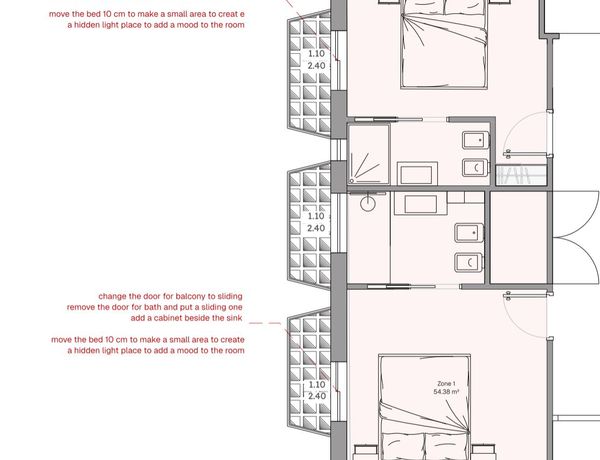 move the bed 10 cm to make a small area to creat e
a hidden light place to add a mood to the room

1.10
2.40

1.10
2.40

change the door for balcony to sliding
remove the door for bath and put a sliding one
add a cabinet beside the sink

move the bed 10 cm to make a small area to create
a hidden light place to add a mood to the room

1.10
2.40

Zone 1
54.38 m²